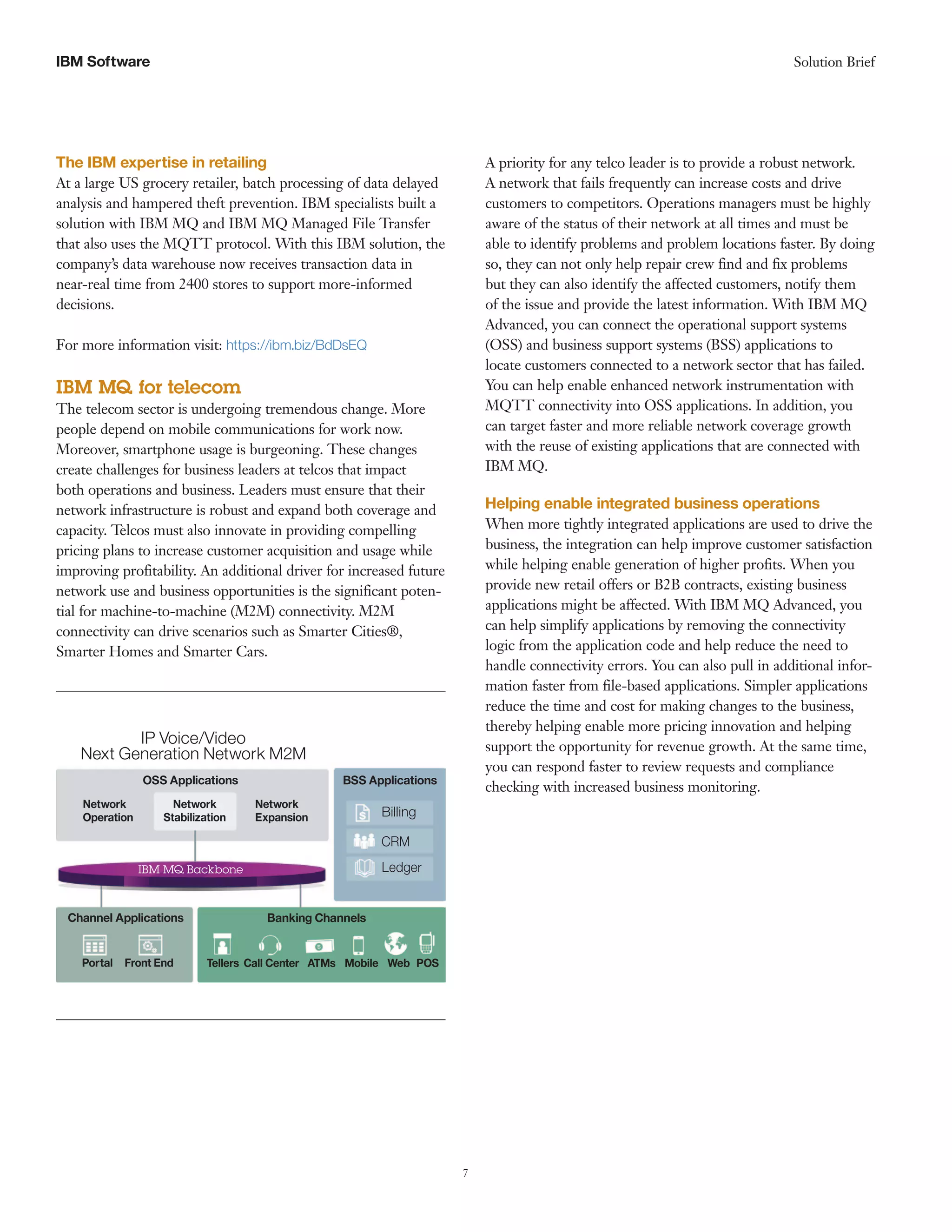 IBM Software

Solution Brief

The IBM expertise in retailing

At a large US grocery retailer, batch processing of data delayed analysis and hampered theft prevention. IBM specialists built a solution with IBM MQ and IBM MQ Managed File Transfer that also uses the MQTT protocol. With this IBM solution, the company's data warehouse now receives transaction data in near-real time from 2400 stores to support more-informed decisions.

For more information visit: https://ibm.biz/BdDsEQ

IBM MQ for telecom

The telecom sector is undergoing tremendous change. More people depend on mobile communications for work now. Moreover, smartphone usage is burgeoning. These changes create challenges for business leaders at telcos that impact both operations and business. Leaders must ensure that their network infrastructure is robust and expand both coverage and capacity. Telcos must also innovate in providing compelling pricing plans to increase customer acquisition and usage while improving profitability. An additional driver for increased future network use and business opportunities is the significant potential for machine-to-machine (M2M) connectivity. M2M connectivity can drive scenarios such as Smarter Cities®, Smarter Homes and Smarter Cars.

IP Voice/Video
Next Generation Network M2M

OSS Applications

Network Operation

Network Stabilization

Network Expansion

BSS Applications

Billing

CRM

Ledger

IBM MQ Backbone

Channel Applications

Portal

Front End

Banking Channels

Tellers

Call Center

ATMs

Mobile

Web

POS

A priority for any telco leader is to provide a robust network. A network that fails frequently can increase costs and drive customers to competitors. Operations managers must be highly aware of the status of their network at all times and must be able to identify problems and problem locations faster. By doing so, they can not only help repair crew find and fix problems but they can also identify the affected customers, notify them of the issue and provide the latest information. With IBM MQ Advanced, you can connect the operational support systems (OSS) and business support systems (BSS) applications to locate customers connected to a network sector that has failed. You can help enable enhanced network instrumentation with MQTT connectivity into OSS applications. In addition, you can target faster and more reliable network coverage growth with the reuse of existing applications that are connected with IBM MQ.

Helping enable integrated business operations

When more tightly integrated applications are used to drive the business, the integration can help improve customer satisfaction while helping enable generation of higher profits. When you provide new retail offers or B2B contracts, existing business applications might be affected. With IBM MQ Advanced, you can help simplify applications by removing the connectivity logic from the application code and help reduce the need to handle connectivity errors. You can also pull in additional information faster from file-based applications. Simpler applications reduce the time and cost for making changes to the business, thereby helping enable more pricing innovation and helping support the opportunity for revenue growth. At the same time, you can respond faster to review requests and compliance checking with increased business monitoring.

7